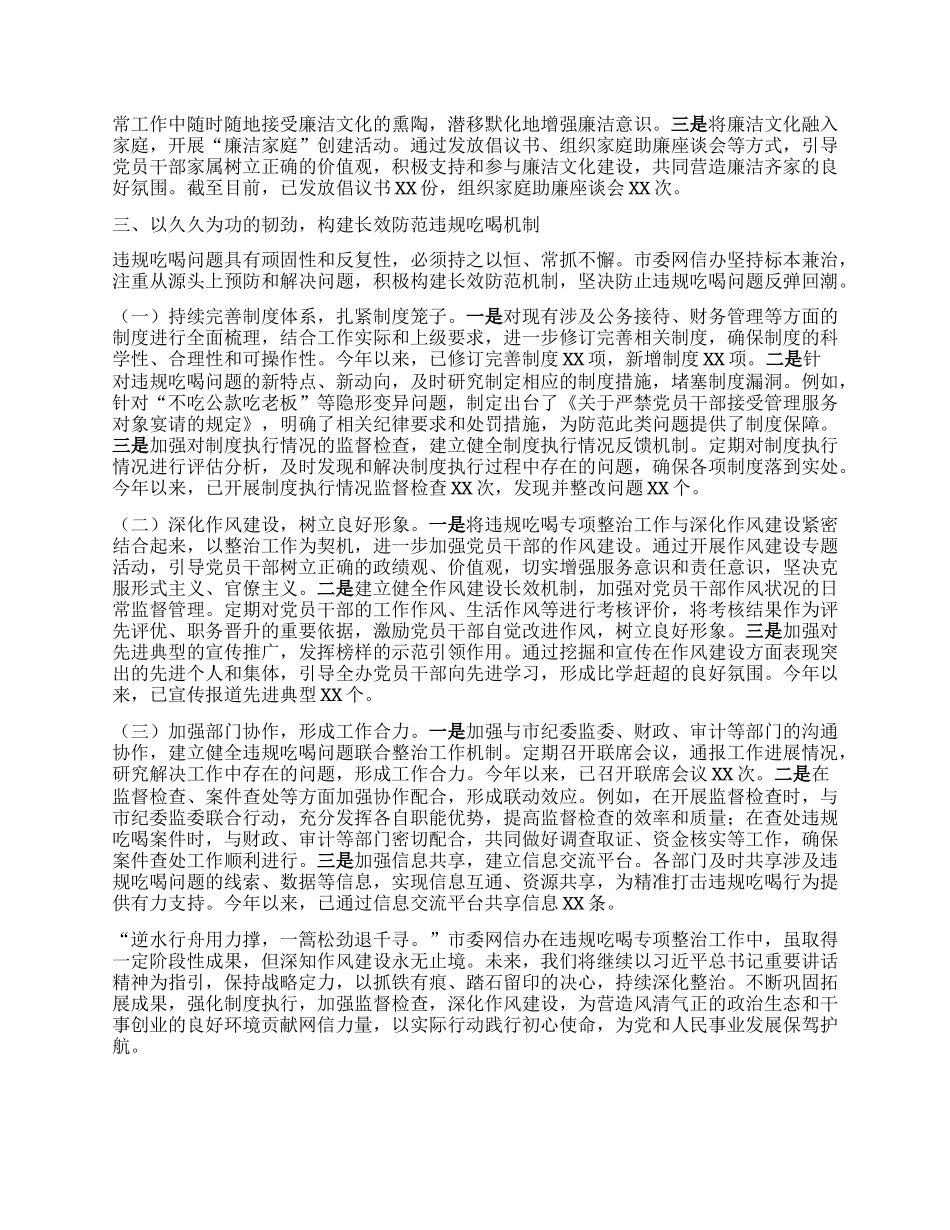 常工作中随时随地接受廉洁文化的熏陶，潜移默化地增强廉洁意识。三是将廉洁文化融入家庭，开展“廉洁家庭”创建活动。通过发放倡议书、组织家庭助廉座谈会等方式，引导党员干部家属树立正确的价值观，积极支持和参与廉洁文化建设，共同营造廉洁齐家的良好氛围。截至目前，已发放倡议书 XX 份，组织家庭助廉座谈会 XX 次。

三、以久久为功的韧劲，构建长效防范违规吃喝机制

违规吃喝问题具有顽固性和反复性，必须持之以恒、常抓不懈。市委网信办坚持标本兼治，注重从源头上预防和解决问题，积极构建长效防范机制，坚决防止违规吃喝问题反弹回潮。

（一）持续完善制度体系，扎紧制度笼子。一是对现有涉及公务接待、财务管理等方面的制度进行全面梳理，结合工作实际和上级要求，进一步修订完善相关制度，确保制度的科学性、合理性和可操作性。今年以来，已修订完善制度 XX 项，新增制度 XX 项。二是针对违规吃喝问题的新特点、新动向，及时研究制定相应的制度措施，堵塞制度漏洞。例如，针对“不吃公款吃老板”等隐形变异问题，制定出台了《关于严禁党员干部接受管理服务对象宴请的规定》，明确了相关纪律要求和处罚措施，为防范此类问题提供了制度保障。三是加强对制度执行情况的监督检查，建立健全制度执行情况反馈机制。定期对制度执行情况进行评估分析，及时发现和解决制度执行过程中存在的问题，确保各项制度落到实处。今年以来，已开展制度执行情况监督检查 XX 次，发现并整改问题 XX 个。

（二）深化作风建设，树立良好形象。一是将违规吃喝专项整治工作与深化作风建设紧密结合起来，以整治工作为契机，进一步加强党员干部的作风建设。通过开展作风建设专题活动，引导党员干部树立正确的政绩观、价值观，切实增强服务意识和责任意识，坚决克服形式主义、官僚主义。二是建立健全作风建设长效机制，加强对党员干部作风状况的日常监督管理。定期对党员干部的工作作风、生活作风等进行考核评价，将考核结果作为评先评优、职务晋升的重要依据，激励党员干部自觉改进作风，树立良好形象。三是加强对先进典型的宣传推广，发挥榜样的示范引领作用。通过挖掘和宣传在作风建设方面表现突出的先进个人和集体，引导全办党员干部向先进学习，形成比学赶超的良好氛围。今年以来，已宣传报道先进典型 XX 个。

（三）加强部门协作，形成工作合力。一是加强与市纪委监委、财政、审计等部门的沟通协作，建立健全违规吃喝问题联合整治工作机制。定期召开联席会议，通报工作进展情况，研究解决工作中存在的问题，形成工作合力。今年以来，已召开联席会议 XX 次。二是在监督检查、案件查处等方面加强协作配合，形成联动效应。例如，在开展监督检查时，与市纪委监委联合行动，充分发挥各自职能优势，提高监督检查的效率和质量；在查处违规吃喝案件时，与财政、审计等部门密切配合，共同做好调查取证、资金核实等工作，确保案件查处工作顺利进行。三是加强信息共享，建立信息交流平台。各部门及时共享涉及违规吃喝问题的线索、数据等信息，实现信息互通、资源共享，为精准打击违规吃喝行为提供有力支持。今年以来，已通过信息交流平台共享信息 XX 条。

“逆水行舟用力撑，一篙松劲退千寻。”市委网信办在违规吃喝专项整治工作中，虽取得一定阶段性成果，但深知作风建设永无止境。未来，我们将继续以习近平总书记重要讲话精神为指引，保持战略定力，以抓铁有痕、踏石留印的决心，持续深化整治。不断巩固拓展成果，强化制度执行，加强监督检查，深化作风建设，为营造风清气正的政治生态和干事创业的良好环境贡献网信力量，以实际行动践行初心使命，为党和人民事业发展保驾护航。